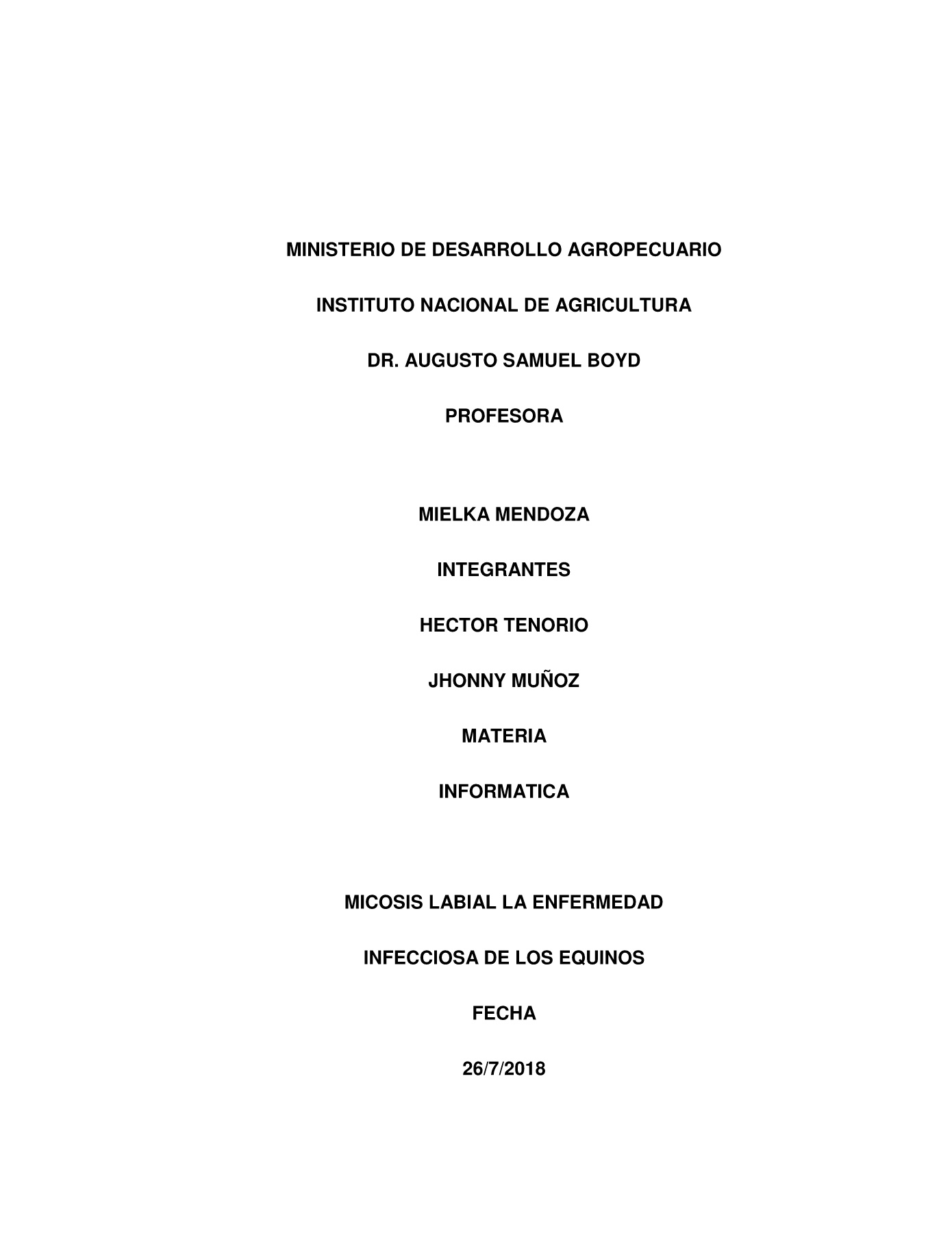 MINISTERIO DE DESARROLLO AGROPECUARIO

INSTITUTO NACIONAL DE AGRICULTURA

DR. AUGUSTO SAMUEL BOYD

PROFESORA

MIELKA MENDOZA

INTEGRANTES

HECTOR TENORIO

JHONNY MUÑOZ

MATERIA

INFORMATICA

MICOSIS LABIAL LA ENFERMEDAD

INFECCIOSA DE LOS EQUINOS

FECHA

26/7/2018